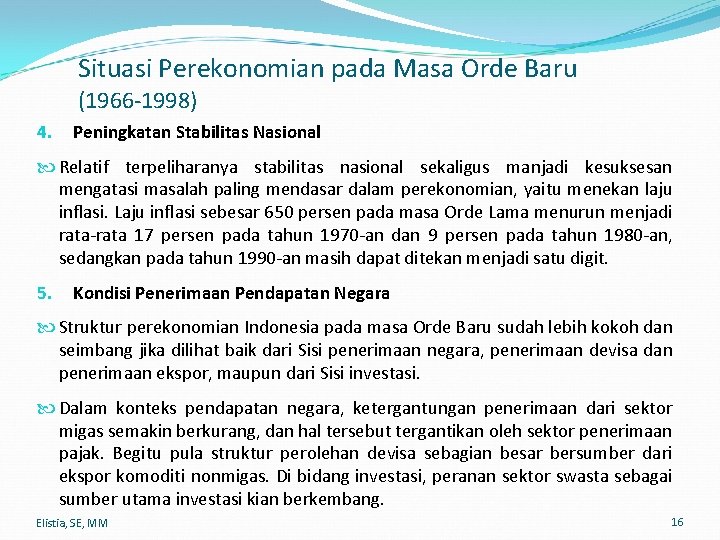 Situasi Perekonomian pada Masa Orde Baru
(1966-1998)

4. Peningkatan Stabilitas Nasional

Relatif terpeliharanya stabilitas nasional sekaligus manjadi kesuksesan mengatasi masalah paling mendasar dalam perekonomian, yaitu menekan laju inflasi. Laju inflasi sebesar 650 persen pada masa Orde Lama menurun menjadi rata-rata 17 persen pada tahun 1970-an dan 9 persen pada tahun 1980-an, sedangkan pada tahun 1990-an masih dapat ditekan menjadi satu digit.

5. Kondisi Penerimaan Pendapatan Negara

Struktur perekonomian Indonesia pada masa Orde Baru sudah lebih kokoh dan seimbang jika dilihat baik dari Sisi penerimaan negara, penerimaan devisa dan penerimaan ekspor, maupun dari Sisi investasi.

Dalam konteks pendapatan negara, ketergantungan penerimaan dari sektor migas semakin berkurang, dan hal tersebut tergantikan oleh sektor penerimaan pajak. Begitu pula struktur perolehan devisa sebagian besar bersumber dari ekspor komoditi nonmigas. Di bidang investasi, peranan sektor swasta sebagai sumber utama investasi kian berkembang.

Elistia, SE, MM

16